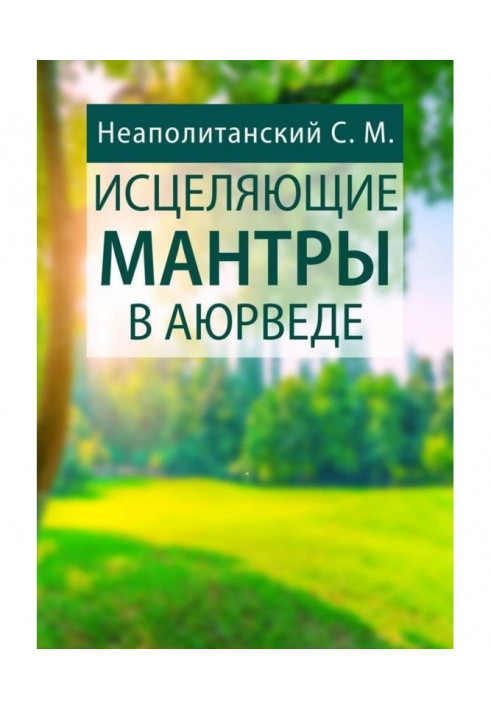 Неаполитанский С. М.

ИСЦЕЛЯЮЩИЕ
МАНТРЫ
В АЮРВЕДЕ